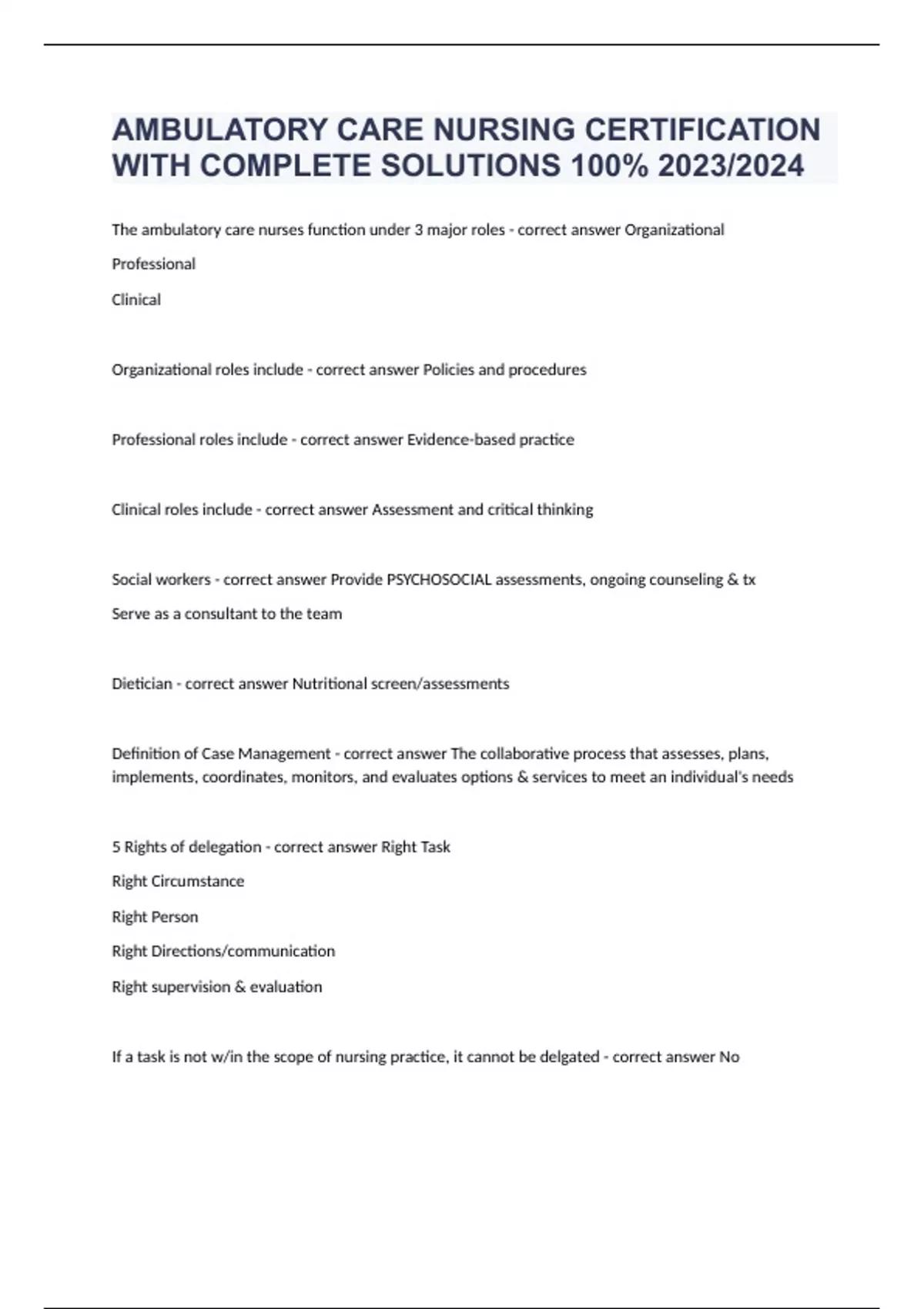 AMBULATORY CARE NURSING CERTIFICATION WITH COMPLETE SOLUTIONS 100% 2023/2024

The ambulatory care nurses function under 3 major roles - correct answer Organizational

Professional

Clinical

Organizational roles include - correct answer Policies and procedures

Professional roles include - correct answer Evidence-based practice

Clinical roles include - correct answer Assessment and critical thinking

Social workers - correct answer Provide PSYCHOSOCIAL assessments, ongoing counseling & tx

Serve as a consultant to the team

Dietician - correct answer Nutritional screen/assessments

Definition of Case Management - correct answer The collaborative process that assesses, plans, implements, coordinates, monitors, and evaluates options & services to meet an individual's needs

5 Rights of delegation - correct answer Right Task

Right Circumstance

Right Person

Right Directions/communication

Right supervision & evaluation

If a task is not w/in the scope of nursing practice, it cannot be delgated - correct answer No